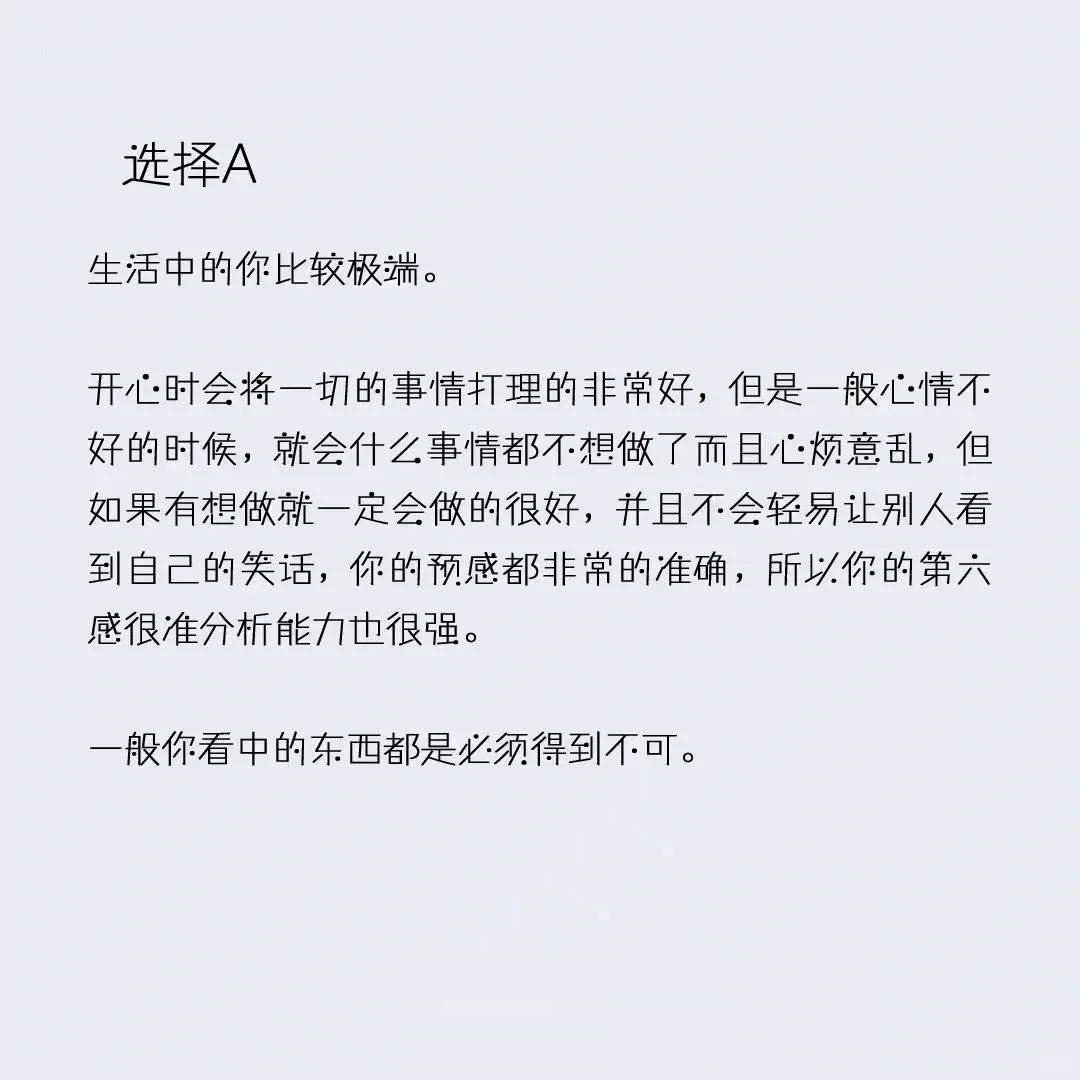 选择A

生活中的你比较极端。

开心时会将一切的事情打理的非常好，但是一般心情不好的时候，就会什么事情都不想做了而且心烦意乱，但如果有想做就一定会做的很好，并且不会轻易让别人看到自己的笑话，你的预感都非常的准确，所以你的第六感很准分析能力也很强。

一般你看中的东西都是必须得到不可。